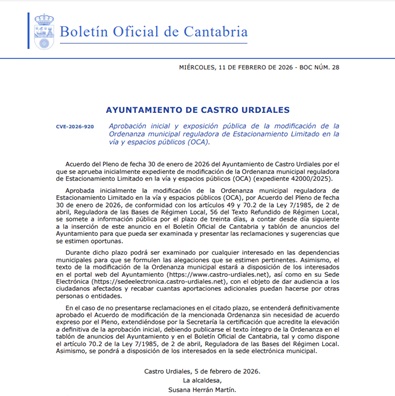 Boletín Oficial de Cantabria

MIÉRCOLES, 11 DE FEBRERO DE 2026 - BOC NÚM. 28

AYUNTAMIENTO DE CASTRO URDIALES

CVE-2026-920

Aprobación inicial y exposición pública de la modificación de la Ordenanza municipal reguladora de Estacionamiento Limitado en la vía y espacios públicos (OCA).

Acuerdo del Pleno de fecha 30 de enero de 2026 del Ayuntamiento de Castro Urdiales por el que se aprueba inicialmente expediente de modificación de la Ordenanza municipal reguladora de Estacionamiento Limitado en la vía y espacios públicos (OCA) (expediente 42000/2025).

Aprobada inicialmente la modificación de la Ordenanza municipal reguladora de Estacionamiento Limitado en la vía y espacios públicos (OCA), por Acuerdo del Pleno de fecha 30 de enero de 2026, de conformidad con los artículos 49 y 70.2 de la Ley 7/1985, de 2 de abril, Reguladora de las Bases de Régimen Local, 56 del Texto Refundido de Régimen Local, se somete a información pública por el plazo de treinta días, a contar desde día siguiente a la inserción de este anuncio en el Boletín Oficial de Cantabria y tablón de anuncios del Ayuntamiento para que pueda ser examinada y presentar las reclamaciones y sugerencias que se estimen oportunas.

Durante dicho plazo podrá ser examinado por cualquier interesado en las dependencias municipales para que se formulen las alegaciones que se estimen pertinentes. Asimismo, el texto de la modificación de la Ordenanza municipal estará a disposición de los interesados en el portal web del Ayuntamiento (https://www.castro-urdiales.net), así como en su Sede Electrónica (https://sedeelectronica.castro-urdiales.net), con el objeto de dar audiencia a los ciudadanos afectados y recabar cuantas aportaciones adicionales puedan hacerse por otras personas o entidades.

En el caso de no presentarse reclamaciones en el citado plazo, se entenderá definitivamente aprobado el Acuerdo de modificación de la mencionada Ordenanza sin necesidad de acuerdo expreso por el Pleno, extendiéndose por la Secretaría la certificación que acredite la elevación a definitiva de la aprobación inicial, debiendo publicarse el texto íntegro de la Ordenanza en el tablón de anuncios del Ayuntamiento y en el Boletín Oficial de Cantabria, tal y como dispone el artículo 70.2 de la Ley 7/1985, de 2 de abril, Reguladora de las Bases del Régimen Local. Asimismo, se pondrá a disposición de los interesados en la sede electrónica municipal.

Castro Urdiales, 5 de febrero de 2026.
La alcaldesa,
Susana Herrán Martín.